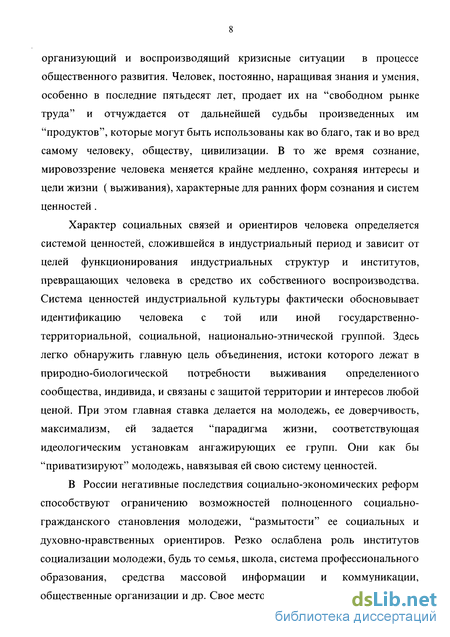 8

организующий и воспроизводящий кризисные ситуации в процессе общественного развития. Человек, постоянно, наращивая знания и умения, особенно в последние пятьдесят лет, продает их на “свободном рынке труда” и отчуждается от дальнейшей судьбы произведенных им “продуктов”, которые могут быть использованы как во благо, так и во вред самому человеку, обществу, цивилизации. В то же время сознание, мировоззрение человека меняется крайне медленно, сохраняя интересы и цели жизни ( выживания), характерные для ранних форм сознания и систем ценностей .

Характер социальных связей и ориентиров человека определяется системой ценностей, сложившейся в индустриальный период и зависит от целей функционирования индустриальных структур и институтов, превращающих человека в средство их собственного воспроизводства. Система ценностей индустриальной культуры фактически обосновывает идентификацию человека с той или иной государственно-территориальной, социальной, национально-этнической группой. Здесь легко обнаружить главную цель объединения, истоки которого лежат в природно-биологической потребности выживания определенного сообщества, индивида, и связаны с защитой территории и интересов любой ценой. При этом главная ставка делается на молодежь, ее доверчивость, максимализм, ей задается “парадигма жизни, соответствующая идеологическим установкам ангажирующих ее групп. Они как бы “приватизируют” молодежь, навязывая ей свою систему ценностей.

В России негативные последствия социально-экономических реформ способствуют ограничению возможностей полноценного социально-гражданского становления молодежи, “размытости” ее социальных и духовно-нравственных ориентиров. Резко ослаблена роль институтов социализации молодежи, будь то семья, школа, система профессионального образования, средства массовой информации и коммуникации, общественные организации и др. Свое местс

dsLib.net
библиотека диссертаций